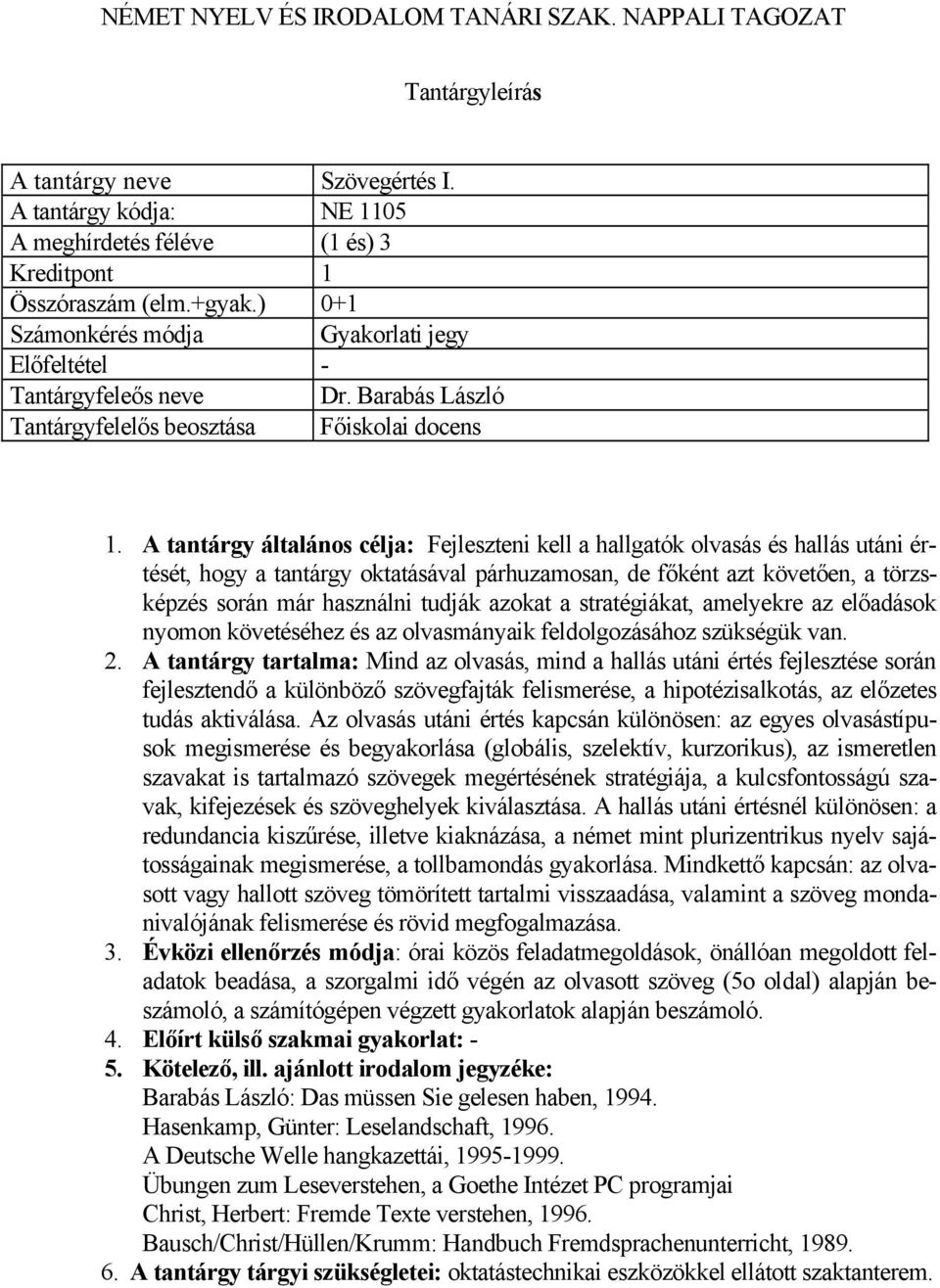 NÉMET NYELV ÉS IRODALOM TANÁRI SZAK. NAPPALI TAGOZAT

Tantárgyleírás

| A tantárgy neve | Szövegértés I. |
|---|---|
| A tantárgy kódja: | NE 1105 |
| A meghírdetés féléve | (1 és) 3 |
| Kreditpont | 1 |
| Összóraszám (elm.+gyak.) | 0+1 |
| Számonkérés módja | Gyakorlati jegy |
| Előfeltétel | - |
| Tantárgyfeleős neve | Dr. Barabás László |
| Tantárgyfelelős beosztása | Főiskolai docens |

1. A tantárgy általános célja: Fejleszteni kell a hallgatók olvasás és hallás utáni értését, hogy a tantárgy oktatásával párhuzamosan, de főként azt követően, a törzsképzés során már használni tudják azokat a stratégiákat, amelyekre az előadások nyomon követéséhez és az olvasmányaik feldolgozásához szükségük van.
2. A tantárgy tartalma: Mind az olvasás, mind a hallás utáni értés fejlesztése során fejlesztendő a különböző szövegfajták felismerése, a hipotézisalkotás, az előzetes tudás aktiválása. Az olvasás utáni értés kapcsán különösen: az egyes olvasástípusok megismerése és begyakorlása (globális, szelektív, kurzorikus), az ismeretlen szavakat is tartalmazó szövegek megértésének stratégiája, a kulcsfontosságú szavak, kifejezések és szöveghelyek kiválasztása. A hallás utáni értésnél különösen: a redundancia kiszűrése, illetve kiaknázása, a német mint plurizentrikus nyelv sajátosságainak megismerése, a tollbamondás gyakorlása. Mindkettő kapcsán: az olvasott vagy hallott szöveg tömörített tartalmi visszaadása, valamint a szöveg mondanivalójának felismerése és rövid megfogalmazása.
3. Évközi ellenőrzés módja: órai közös feladatmegoldások, önállóan megoldott feladatok beadása, a szorgalmi idő végén az olvasott szöveg (5o oldal) alapján beszámoló, a számítógépen végzett gyakorlatok alapján beszámoló.
4. Előírt külső szakmai gyakorlat: -
5. Kötelező, ill. ajánlott irodalom jegyzéke:
Barabás László: Das müssen Sie gelesen haben, 1994.
Hasenkamp, Günter: Leselandschaft, 1996.
A Deutsche Welle hangkazettái, 1995-1999.
Übungen zum Leseverstehen, a Goethe Intézet PC programjai
Christ, Herbert: Fremde Texte verstehen, 1996.
Bausch/Christ/Hüllen/Krumm: Handbuch Fremdsprachenunterricht, 1989.
6. A tantárgy tárgyi szükségletei: oktatástechnikai eszközökkel ellátott szaktanterem.